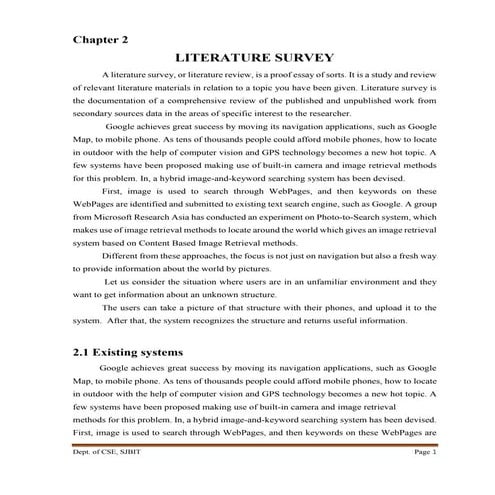 Chapter 2

LITERATURE SURVEY

A literature survey, or literature review, is a proof essay of sorts. It is a study and review of relevant literature materials in relation to a topic you have been given. Literature survey is the documentation of a comprehensive review of the published and unpublished work from secondary sources data in the areas of specific interest to the researcher.

Google achieves great success by moving its navigation applications, such as Google Map, to mobile phone. As tens of thousands people could afford mobile phones, how to locate in outdoor with the help of computer vision and GPS technology becomes a new hot topic. A few systems have been proposed making use of built-in camera and image retrieval methods for this problem. In, a hybrid image-and-keyword searching system has been devised.

First, image is used to search through WebPages, and then keywords on these WebPages are identified and submitted to existing text search engine, such as Google. A group from Microsoft Research Asia has conducted an experiment on Photo-to-Search system, which makes use of image retrieval methods to locate around the world which gives an image retrieval system based on Content Based Image Retrieval methods.

Different from these approaches, the focus is not just on navigation but also a fresh way to provide information about the world by pictures.

Let us consider the situation where users are in an unfamiliar environment and they want to get information about an unknown structure.

The users can take a picture of that structure with their phones, and upload it to the system. After that, the system recognizes the structure and returns useful information.

2.1 Existing systems

Google achieves great success by moving its navigation applications, such as Google Map, to mobile phone. As tens of thousands people could afford mobile phones, how to locate in outdoor with the help of computer vision and GPS technology becomes a new hot topic. A few systems have been proposed making use of built-in camera and image retrieval methods for this problem. In, a hybrid image-and-keyword searching system has been devised. First, image is used to search through WebPages, and then keywords on these WebPages are

Dept. of CSE, SJBIT

Page 1